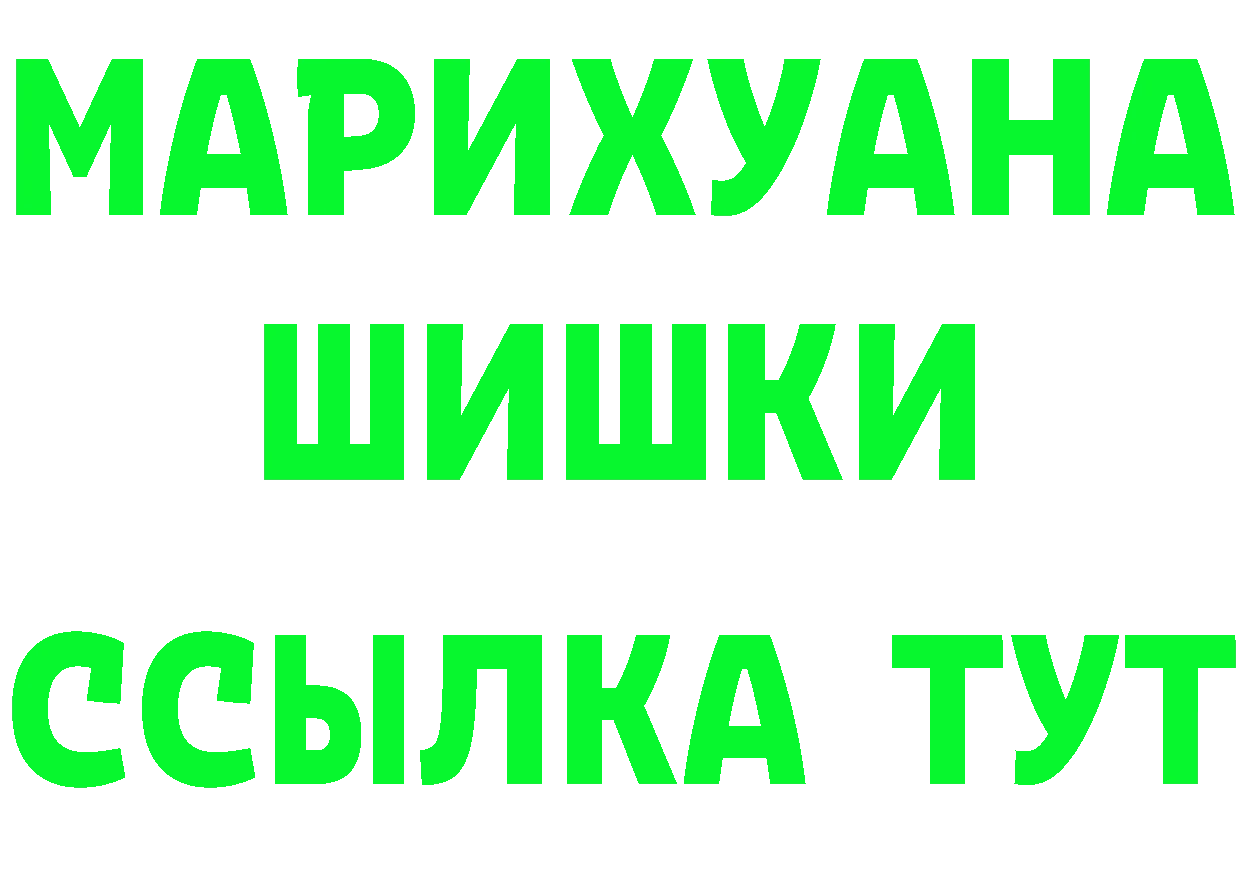 МАРИХУАНА ШИШКИ

ССЫЛКА ТУТ